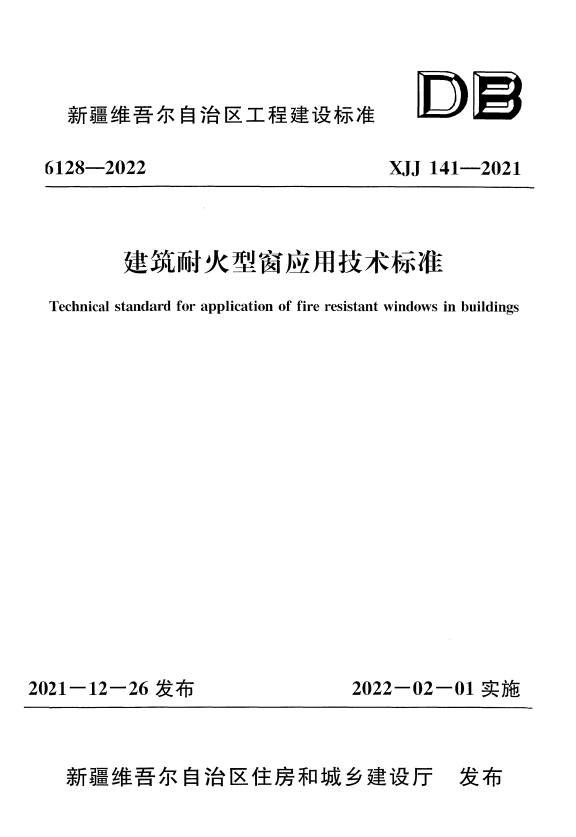 新疆维吾尔自治区工程建设标准

DB

6128—2022

XJJ 141—2021

建筑耐火型窗应用技术标准

Technical standard for application of fire resistant windows in buildings

2021－12－26 发布

2022－02－01 实施

新疆维吾尔自治区住房和城乡建设厅　发布